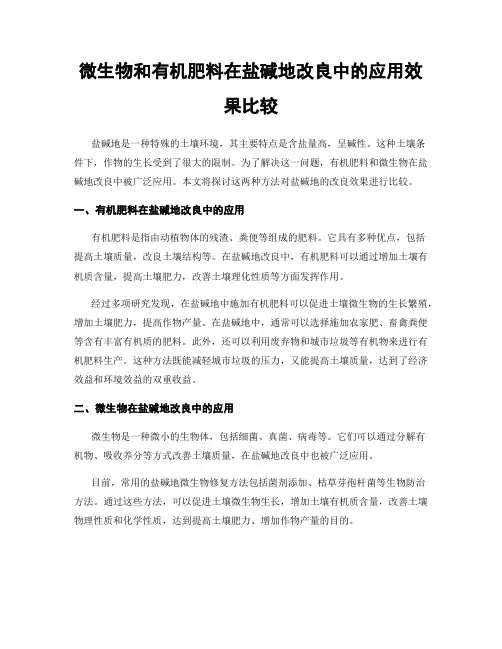 微生物和有机肥料在盐碱地改良中的应用效果比较

盐碱地是一种特殊的土壤环境，其主要特点是含盐量高，呈碱性。这种土壤条件下，作物的生长受到了很大的限制。为了解决这一问题，有机肥料和微生物在盐碱地改良中被广泛应用。本文将探讨这两种方法对盐碱地的改良效果进行比较。

一、有机肥料在盐碱地改良中的应用

有机肥料是指由动植物体的残渣、粪便等组成的肥料。它具有多种优点，包括提高土壤质量，改良土壤结构等。在盐碱地改良中，有机肥料可以通过增加土壤有机质含量，提高土壤肥力，改善土壤理化性质等方面发挥作用。

经过多项研究发现，在盐碱地中施加有机肥料可以促进土壤微生物的生长繁殖，增加土壤肥力，提高作物产量。在盐碱地中，通常可以选择施加农家肥、畜禽粪便等含有丰富有机质的肥料。此外，还可以利用废弃物和城市垃圾等有机物来进行有机肥料生产。这种方法既能减轻城市垃圾的压力，又能提高土壤质量，达到了经济效益和环境效益的双重收益。

二、微生物在盐碱地改良中的应用

微生物是一种微小的生物体，包括细菌、真菌、病毒等。它们可以通过分解有机物、吸收养分等方式改善土壤质量，在盐碱地改良中也被广泛应用。

目前，常用的盐碱地微生物修复方法包括菌剂添加、枯草芽孢杆菌等生物防治方法。通过这些方法，可以促进土壤微生物生长，增加土壤有机质含量，改善土壤物理性质和化学性质，达到提高土壤肥力、增加作物产量的目的。